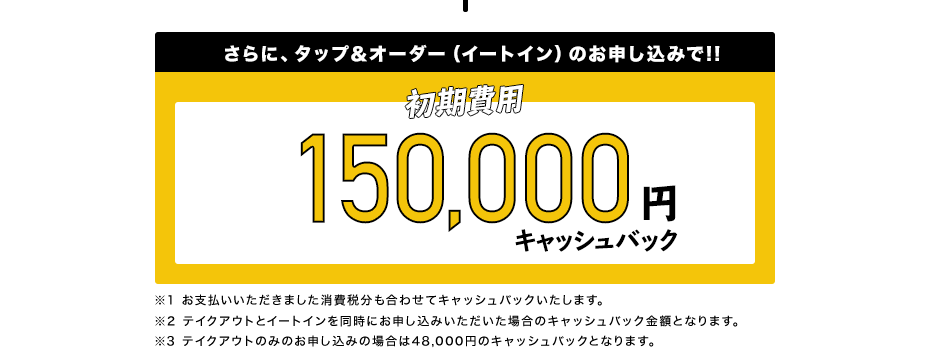 さらに、タップ＆オーダー（イートイン）のお申し込みで!!

初期費用

150,000円

キャッシュバック

※1 お支払いいただきました消費税分も合わせてキャッシュバックいたします。
※2 テイクアウトとイートインを同時にお申し込みいただいた場合のキャッシュバック金額となります。
※3 テイクアウトのみのお申し込みの場合は48,000円のキャッシュバックとなります。